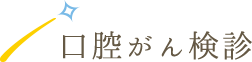 口腔がん検診